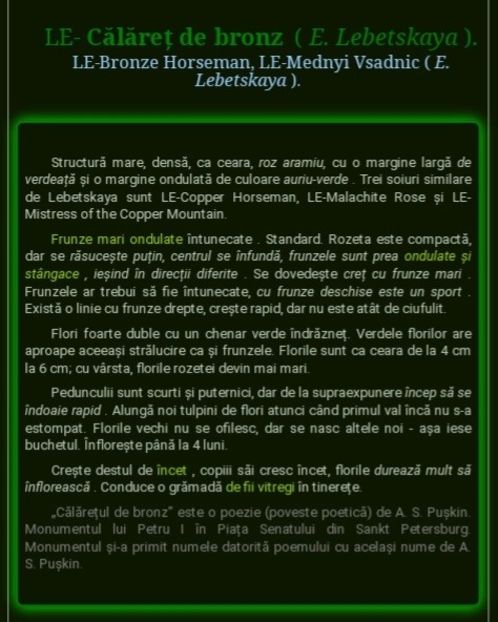 LE- Călăreț de bronz ( E. Lebetskaya ).

LE-Bronze Horseman, LE-Mednyi Vsadnic ( E. Lebetskaya ).

Structură mare, densă, ca ceara, roz aramiu, cu o margine largă de verdeață și o margine ondulată de culoare auriu-verde . Trei soiuri similare de Lebetskaya sunt LE-Copper Horseman, LE-Malachite Rose și LE-Mistress of the Copper Mountain.

Frunze mari ondulate întunecate . Standard. Rozeta este compactă, dar se răsucește puțin, centrul se înfundă, frunzele sunt prea ondulate și stângace , ieșind în direcții diferite . Se dovedește creț cu frunze mari . Frunzele ar trebui să fie întunecate, cu frunze deschise este un sport . Există o linie cu frunze drepte, crește rapid, dar nu este atât de ciufulit.

Flori foarte duble cu un chenar verde îndrăzneț. Verdele florilor are aproape aceeași strălucire ca și frunzele. Florile sunt ca ceara de la 4 cm la 6 cm; cu vârsta, florile rozetei devin mai mari.

Pedunculii sunt scurți și puternici, dar de la supraexpunere încep să se îndoaie rapid . Alungă noi tulpini de flori atunci când primul val încă nu s-a estompat. Florile vechi nu se ofilesc, dar se nasc altele noi - așa iese buchetul. Înflorește până la 4 luni.

Crește destul de încet , copiii săi cresc încet, florile durează mult să înflorească . Conduce o grămadă de fii vitregi în tinerețe.

„Călărețul de bronz" este o poezie (poveste poetică) de A. S. Pușkin. Monumentul lui Petru I în Piața Senatului din Sankt Petersburg. Monumentul și-a primit numele datorită poemului cu același nume de A. S. Pușkin.